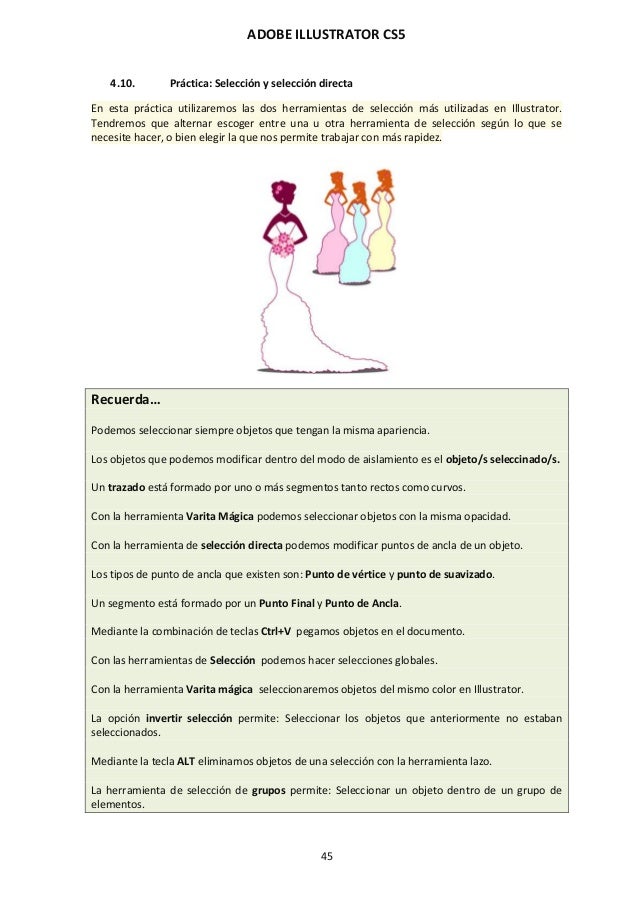 ADOBE ILLUSTRATOR CS5

4.10. Práctica: Selección y selección directa

En esta práctica utilizaremos las dos herramientas de selección más utilizadas en Illustrator. Tendremos que alternar escoger entre una u otra herramienta de selección según lo que se necesite hacer, o bien elegir la que nos permite trabajar con más rapidez.

Recuerda…

Podemos seleccionar siempre objetos que tengan la misma apariencia.

Los objetos que podemos modificar dentro del modo de aislamiento es el objeto/s seleccinado/s.

Un trazado está formado por uno o más segmentos tanto rectos como curvos.

Con la herramienta Varita Mágica podemos seleccionar objetos con la misma opacidad.

Con la herramienta de selección directa podemos modificar puntos de ancla de un objeto.

Los tipos de punto de ancla que existen son: Punto de vértice y punto de suavizado.

Un segmento está formado por un Punto Final y Punto de Ancla.

Mediante la combinación de teclas Ctrl+V pegamos objetos en el documento.

Con las herramientas de Selección podemos hacer selecciones globales.

Con la herramienta Varita mágica seleccionaremos objetos del mismo color en Illustrator.

La opción invertir selección permite: Seleccionar los objetos que anteriormente no estaban seleccionados.

Mediante la tecla ALT eliminamos objetos de una selección con la herramienta lazo.

La herramienta de selección de grupos permite: Seleccionar un objeto dentro de un grupo de elementos.

45